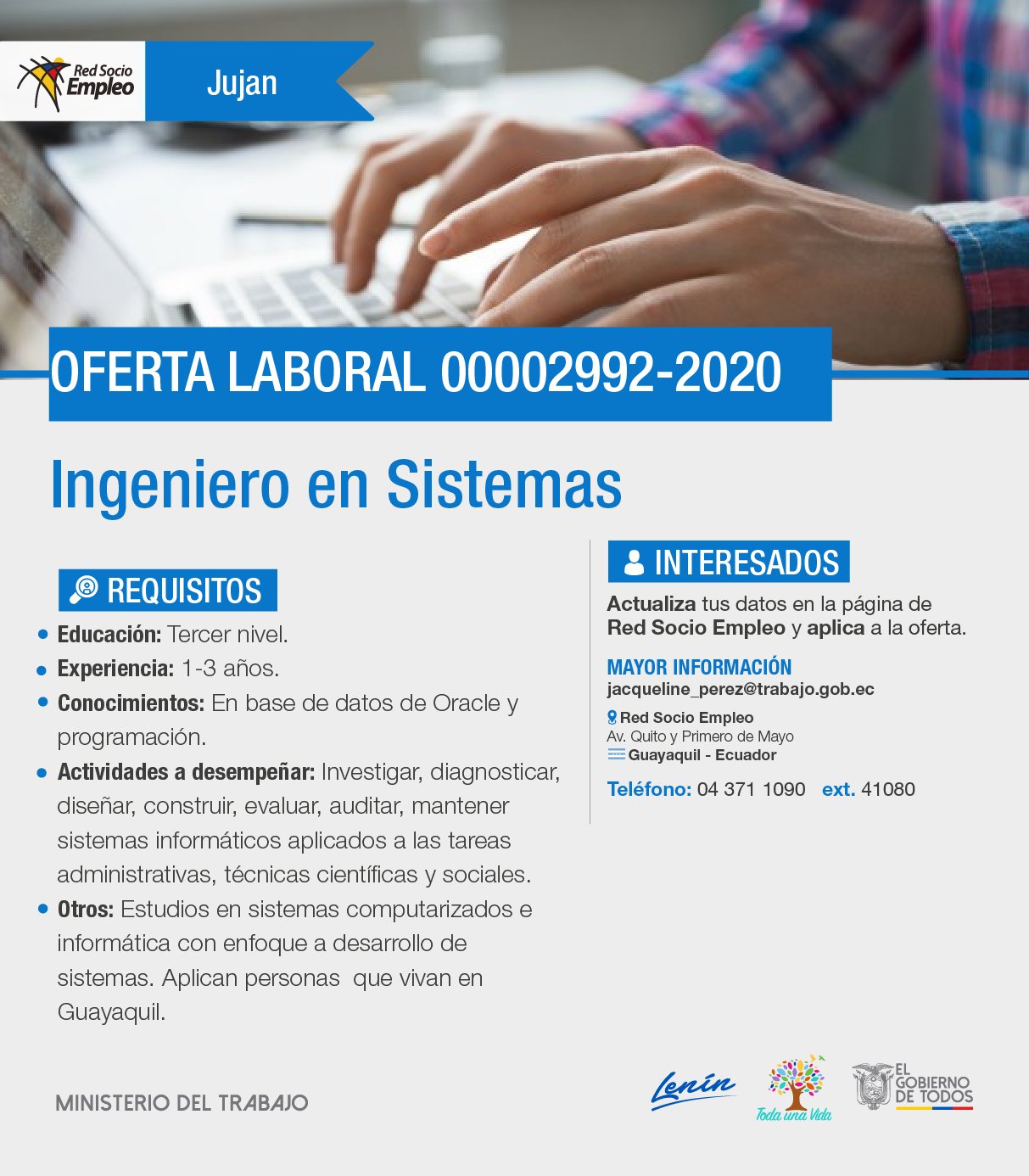 Red Socio Empleo

Jujan

OFERTA LABORAL 00002992-2020

Ingeniero en Sistemas

REQUISITOS

• Educación: Tercer nivel.
• Experiencia: 1-3 años.
• Conocimientos: En base de datos de Oracle y programación.
• Actividades a desempeñar: Investigar, diagnosticar, diseñar, construir, evaluar, auditar, mantener sistemas informáticos aplicados a las tareas administrativas, técnicas científicas y sociales.
• Otros: Estudios en sistemas computarizados e informática con enfoque a desarrollo de sistemas. Aplican personas que vivan en Guayaquil.

INTERESADOS

Actualiza tus datos en la página de Red Socio Empleo y aplica a la oferta.

MAYOR INFORMACIÓN
jacqueline_perez@trabajo.gob.ec

Red Socio Empleo
Av. Quito y Primero de Mayo
Guayaquil - Ecuador

Teléfono: 04 371 1090 ext. 41080

MINISTERIO DEL TRABAJO

Lenín

Toda una Vida

EL GOBIERNO DE TODOS